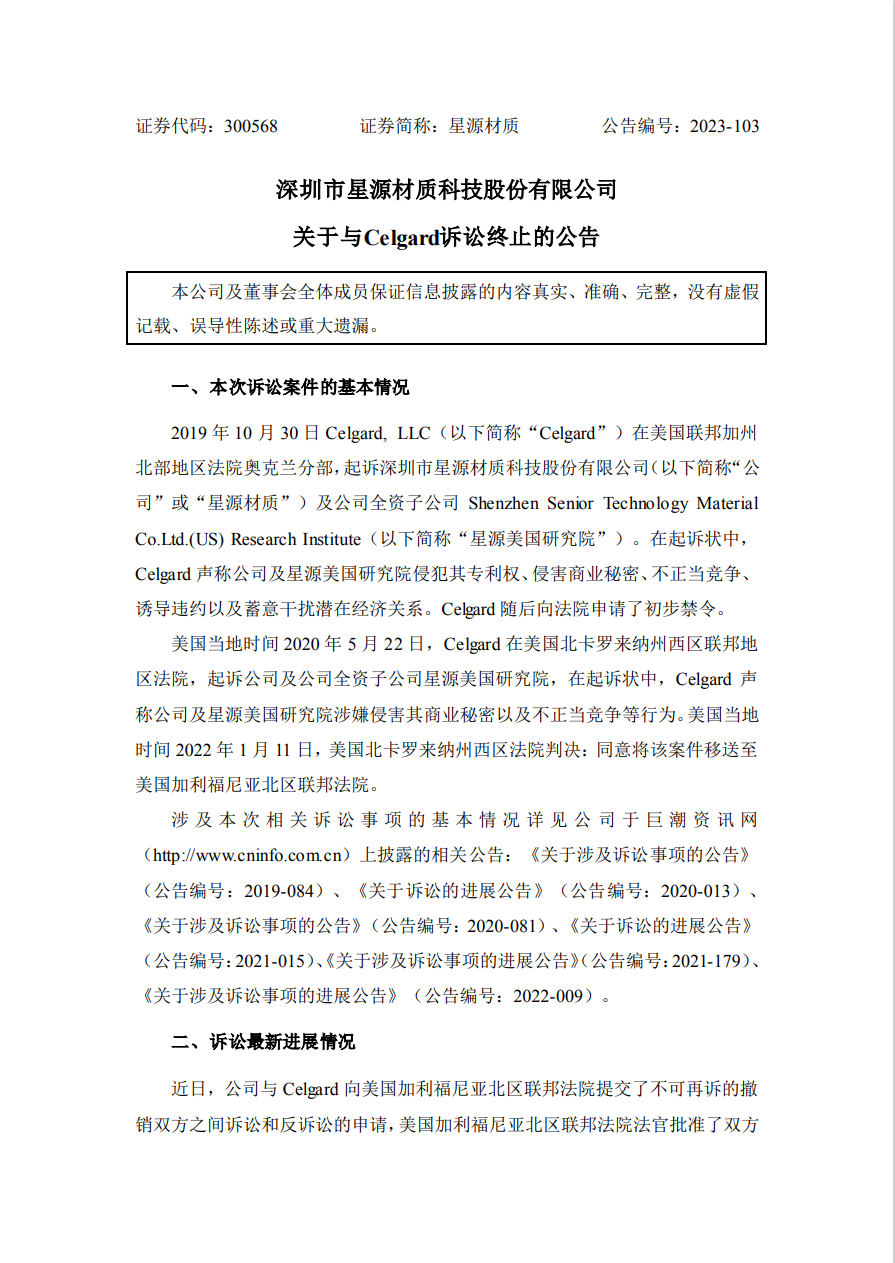 证券代码：300568　　　　证券简称：星源材质　　　　公告编号：2023-103

深圳市星源材质科技股份有限公司

关于与Celgard诉讼终止的公告

本公司及董事会全体成员保证信息披露的内容真实、准确、完整，没有虚假记载、误导性陈述或重大遗漏。

一、本次诉讼案件的基本情况

2019 年 10 月 30 日 Celgard, LLC（以下简称“Celgard”）在美国联邦加州北部地区法院奥克兰分部，起诉深圳市星源材质科技股份有限公司（以下简称“公司”或“星源材质”）及公司全资子公司 Shenzhen Senior Technology Material Co.Ltd.(US) Research Institute（以下简称“星源美国研究院”）。在起诉状中，Celgard 声称公司及星源美国研究院侵犯其专利权、侵害商业秘密、不正当竞争、诱导违约以及蓄意干扰潜在经济关系。Celgard 随后向法院申请了初步禁令。

美国当地时间 2020 年 5 月 22 日，Celgard 在美国北卡罗来纳州西区联邦地区法院，起诉公司及公司全资子公司星源美国研究院，在起诉状中，Celgard 声称公司及星源美国研究院涉嫌侵害其商业秘密以及不正当竞争等行为。美国当地时间 2022 年 1 月 11 日，美国北卡罗来纳州西区法院判决：同意将该案件移送至美国加利福尼亚北区联邦法院。

涉及本次相关诉讼事项的基本情况详见公司于巨潮资讯网（http://www.cninfo.com.cn）上披露的相关公告：《关于涉及诉讼事项的公告》（公告编号：2019-084）、《关于诉讼的进展公告》（公告编号：2020-013）、《关于涉及诉讼事项的公告》（公告编号：2020-081）、《关于诉讼的进展公告》（公告编号：2021-015）、《关于涉及诉讼事项的进展公告》（公告编号：2021-179）、《关于涉及诉讼事项的进展公告》（公告编号：2022-009）。

二、诉讼最新进展情况

近日，公司与 Celgard 向美国加利福尼亚北区联邦法院提交了不可再诉的撤销双方之间诉讼和反诉讼的申请，美国加利福尼亚北区联邦法院法官批准了双方